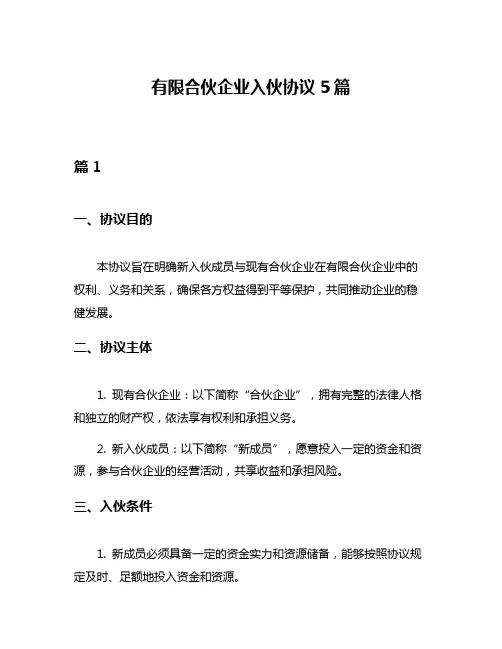 有限合伙企业入伙协议 5 篇

篇 1

一、协议目的

本协议旨在明确新入伙成员与现有合伙企业在有限合伙企业中的权利、义务和关系，确保各方权益得到平等保护，共同推动企业的稳健发展。

二、协议主体

1. 现有合伙企业：以下简称“合伙企业”，拥有完整的法律人格和独立的财产权，依法享有权利和承担义务。

2. 新入伙成员：以下简称“新成员”，愿意投入一定的资金和资源，参与合伙企业的经营活动，共享收益和承担风险。

三、入伙条件

1. 新成员必须具备一定的资金实力和资源储备，能够按照协议规定及时、足额地投入资金和资源。